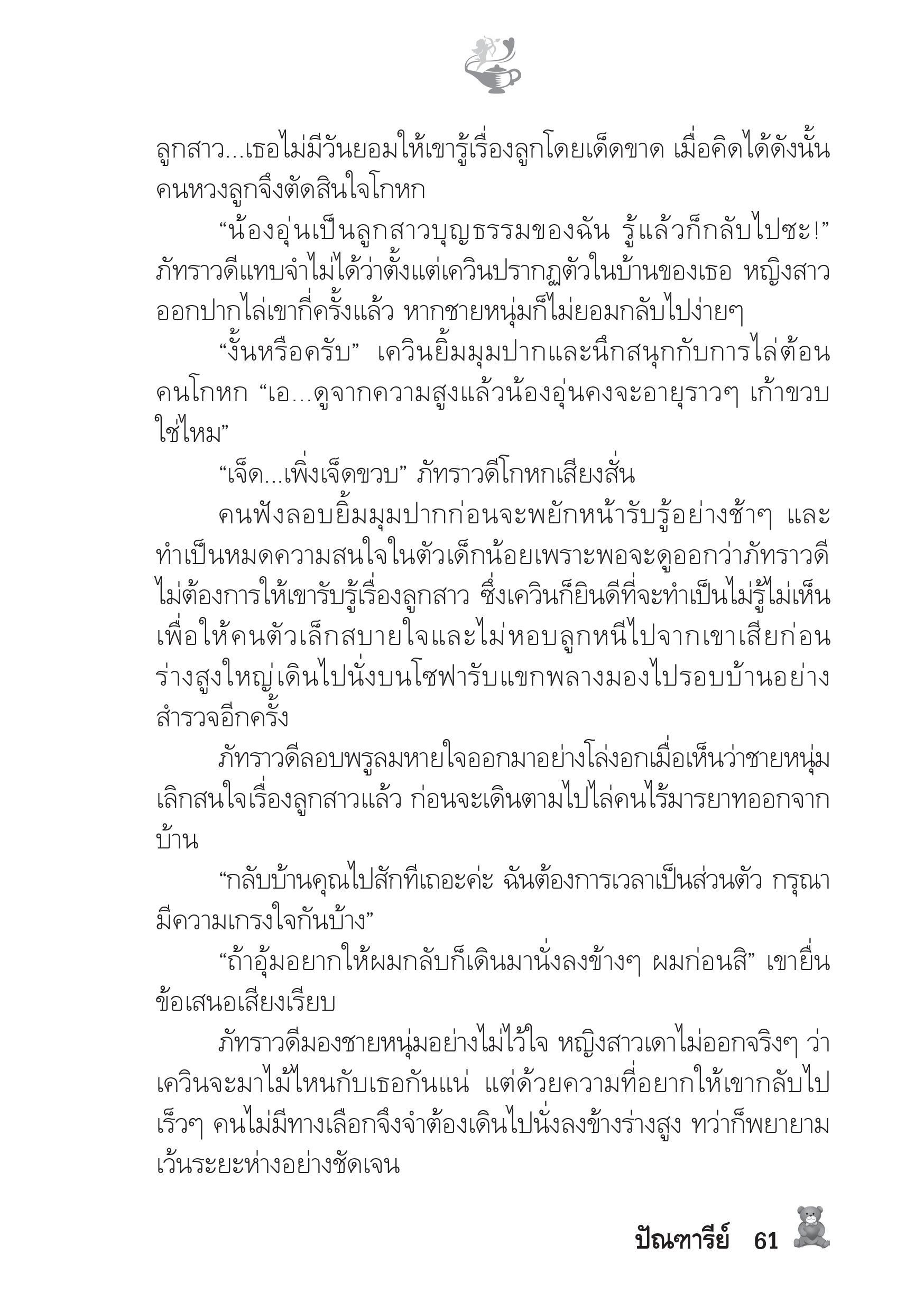 ลูกสาว...เธอไม่มีวันยอมให้เขารู้เรื่องลูกโดยเด็ดขาด เมื่อคิดได้ดังนั้น คนหวงลูกจึงตัดสินใจโกหก

“น้องอุ่นเป็นลูกสาวบุญธรรมของฉัน รู้แล้วก็กลับไปซะ!” ภัทราวดีแทบจำไม่ได้ว่าตั้งแต่เควินปรากฏตัวในบ้านของเธอ หญิงสาวออกปากไล่เขากี่ครั้งแล้ว หากชายหนุ่มก็ไม่ยอมกลับไปง่ายๆ

“งั้นหรือครับ” เควินยิ้มมุมปากและนึกสนุกกับการไล่ต้อนคนโกหก “เอ...ดูจากความสูงแล้วน้องอุ่นคงจะอายุราวๆ เก้าขวบใช่ไหม”

“เจ็ด...เพิ่งเจ็ดขวบ” ภัทราวดีโกหกเสียงสั่น

คนฟังลอบยิ้มมุมปากก่อนจะพยักหน้ารับรู้อย่างช้าๆ และทำเป็นหมดความสนใจในตัวเด็กน้อยเพราะพอจะดูออกว่าภัทราวดีไม่ต้องการให้เขารับรู้เรื่องลูกสาว ซึ่งเควินก็ยินดีที่จะทำเป็นไม่รู้ไม่เห็นเพื่อให้คนตัวเล็กสบายใจและไม่หอบลูกหนีไปจากเขาเสียก่อน ร่างสูงใหญ่เดินไปนั่งบนโซฟารับแขกพลางมองไปรอบบ้านอย่างสำรวจอีกครั้ง

ภัทราวดีลอบพรูลมหายใจออกมาอย่างโล่งอกเมื่อเห็นว่าชายหนุ่มเลิกสนใจเรื่องลูกสาวแล้ว ก่อนจะเดินตามไปไล่คนไร้มารยาทออกจากบ้าน

“กลับบ้านคุณไปสักทีเถอะค่ะ ฉันต้องการเวลาเป็นส่วนตัว กรุณามีความเกรงใจกันบ้าง”

“ถ้าอุ้มอยากให้ผมกลับก็เดินมานั่งลงข้างๆ ผมก่อนสิ” เขายื่นข้อเสนอเสียงเรียบ

ภัทราวดีมองชายหนุ่มอย่างไม่ไว้ใจ หญิงสาวเดาไม่ออกจริงๆ ว่าเควินจะมาไม้ไหนกับเธอกันแน่ แต่ด้วยความที่อยากให้เขากลับไปเร็วๆ คนไม่มีทางเลือกจึงจำต้องเดินไปนั่งลงข้างร่างสูง ทว่าก็พยายามเว้นระยะห่างอย่างชัดเจน

ปัณฑารีย์ 61